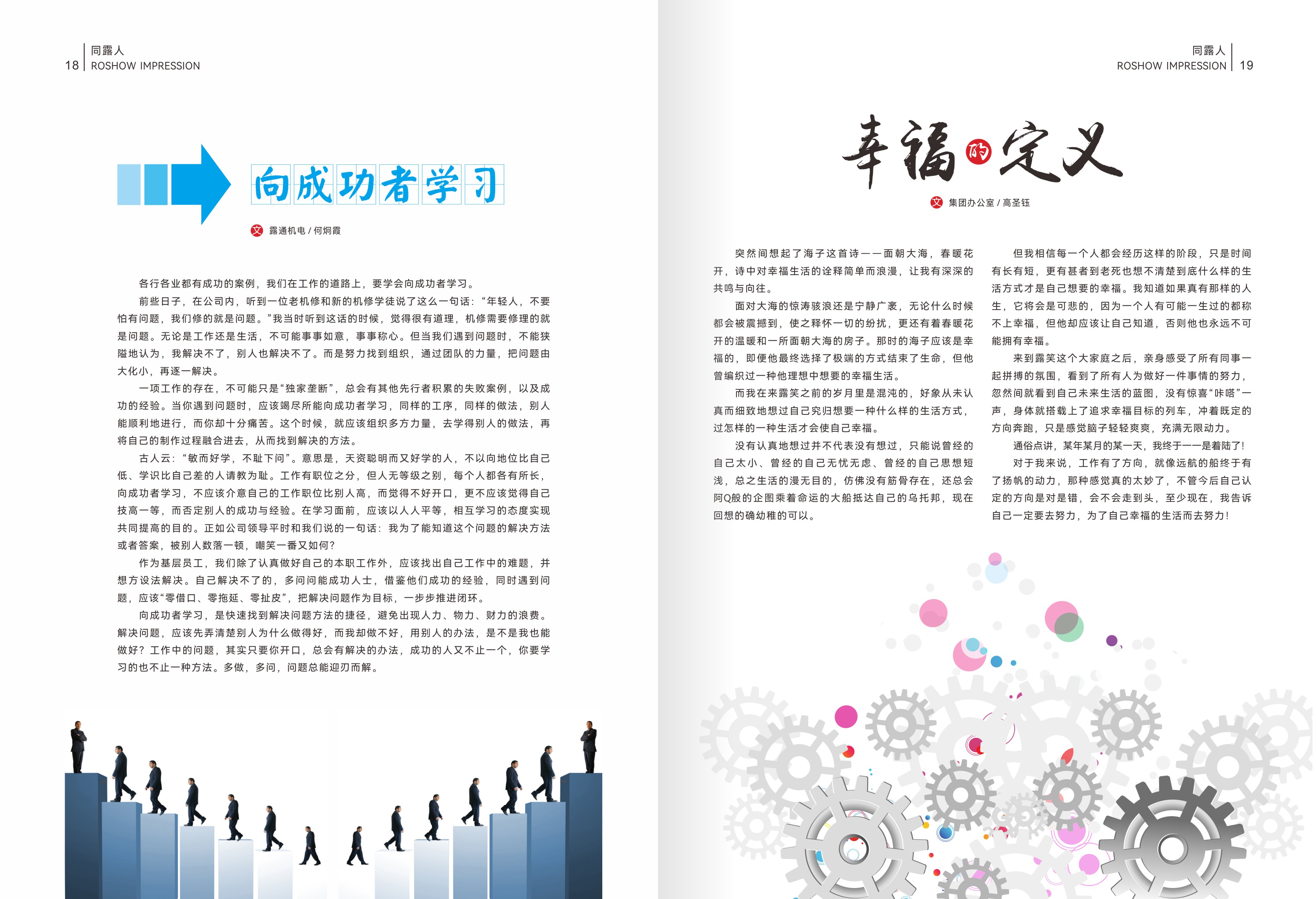 18 同露人
ROSHOW IMPRESSION

向成功者学习

文 露通机电 / 何炯霞

各行各业都有成功的案例，我们在工作的道路上，要学会向成功者学习。

前些日子，在公司内，听到一位老机修和新的机修学徒说了这么一句话：“年轻人，不要怕有问题，我们修的就是问题。”我当时听到这话的时候，觉得很有道理，机修需要修理的就是问题。无论是工作还是生活，不可能事事如意，事事称心。但当我们遇到问题时，不能狭隘地认为，我解决不了，别人也解决不了。而是努力找到组织，通过团队的力量，把问题由大化小，再逐一解决。

一项工作的存在，不可能只是“独家垄断”，总会有其他先行者积累的失败案例，以及成功的经验。当你遇到问题时，应该竭尽所能向成功者学习，同样的工序，同样的做法，别人能顺利地进行，而你却十分痛苦。这个时候，就应该组织多方力量，去学得别人的做法，再将自己的制作过程融合进去，从而找到解决的方法。

古人云：“敏而好学，不耻下问”。意思是，天资聪明而又好学的人，不以向地位比自己低、学识比自己差的人请教为耻。工作有职位之分，但人无等级之别，每个人都各有所长，向成功者学习，不应该介意自己的工作职位比别人高，而觉得不好开口，更不应该觉得自己技高一等，而否定别人的成功与经验。在学习面前，应该以人人平等，相互学习的态度实现共同提高的目的。正如公司领导平时和我们说的一句话：我为了能知道这个问题的解决方法或者答案，被别人数落一顿，嘲笑一番又如何？

作为基层员工，我们除了认真做好自己的本职工作外，应该找出自己工作中的难题，并想方设法解决。自己解决不了的，多问问能成功人士，借鉴他们成功的经验，同时遇到问题，应该“零借口、零拖延、零扯皮”，把解决问题作为目标，一步步推进闭环。

向成功者学习，是快速找到解决问题方法的捷径，避免出现人力、物力、财力的浪费。解决问题，应该先弄清楚别人为什么做得好，而我却做不好，用别人的办法，是不是我也能做好？工作中的问题，其实只要你开口，总会有解决的办法，成功的人又不止一个，你要学习的也不止一种方法。多做，多问，问题总能迎刃而解。

同露人
ROSHOW IMPRESSION 19

幸福的定义

文 集团办公室 / 高圣钰

突然间想起了海子这首诗——面朝大海，春暖花开，诗中对幸福生活的诠释简单而浪漫，让我有深深的共鸣与向往。

面对大海的惊涛骇浪还是宁静广袤，无论什么时候都会被震撼到，使之释怀一切的纷扰，更还有着春暖花开的温暖和一所面朝大海的房子。那时的海子应该是幸福的，即便他最终选择了极端的方式结束了生命，但他曾编织过一种他理想中想要的幸福生活。

而我在来露笑之前的岁月里是混沌的，好象从未认真而细致地想过自己究归想要一种什么样的生活方式，过怎样的一种生活才会使自己幸福。

没有认真地想过并不代表没有想过，只能说曾经的自己太小、曾经的自己无忧无虑、曾经的自己思想短浅，总之生活的漫无目的，仿佛没有筋骨存在，还总会阿Q般的企图乘着命运的大船抵达自己的乌托邦，现在回想的确幼稚的可以。

但我相信每一个人都会经历这样的阶段，只是时间有长有短，更有甚者到老死也想不清楚到底什么样的生活方式才是自己想要的幸福。我知道如果真有那样的人生，它将会是可悲的，因为一个人有可能一生过的都称不上幸福，但他却应该让自己知道，否则他也永远不可能拥有幸福。

来到露笑这个大家庭之后，亲身感受了所有同事一起拼搏的氛围，看到了所有人为做好一件事情的努力，忽然间就看到自己未来生活的蓝图，没有惊喜“咔嗒”一声，身体就搭载上了追求幸福目标的列车，冲着既定的方向奔跑，只是感觉脑子轻轻爽爽，充满无限动力。

通俗点讲，某年某月的某一天，我终于——是着陆了！

对于我来说，工作有了方向，就像远航的船终于有了扬帆的动力，那种感觉真的太妙了，不管今后自己认定的方向是对是错，会不会走到头，至少现在，我告诉自己一定要去努力，为了自己幸福的生活而去努力！